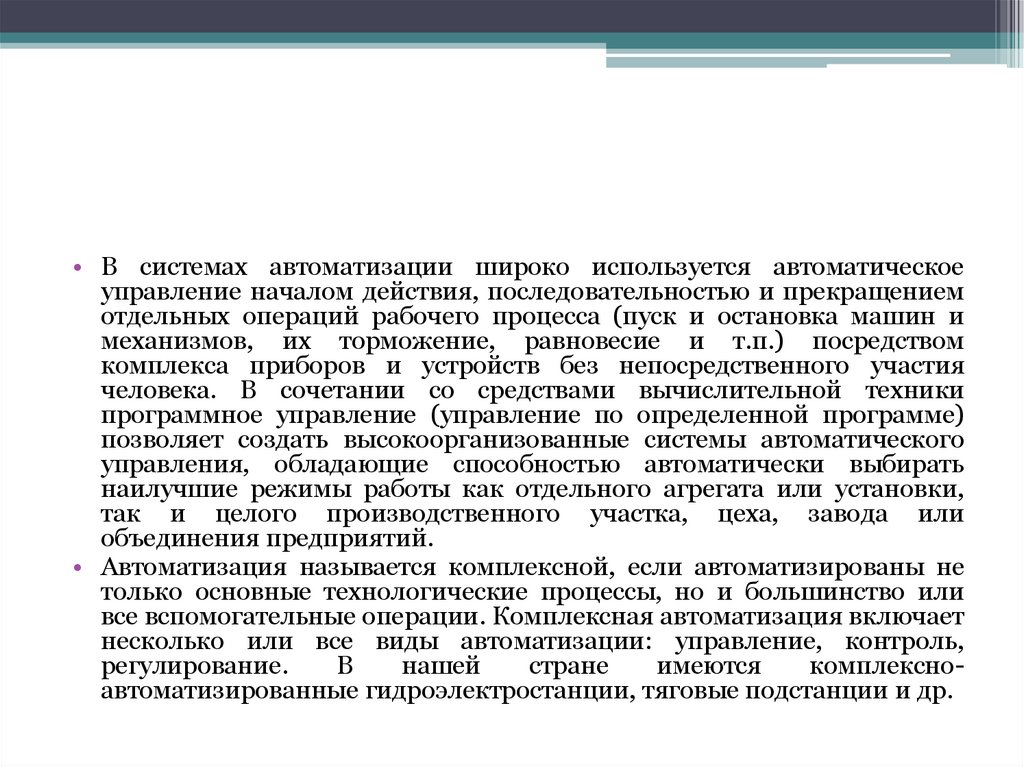 • В системах автоматизации широко используется автоматическое управление началом действия, последовательностью и прекращением отдельных операций рабочего процесса (пуск и остановка машин и механизмов, их торможение, равновесие и т.п.) посредством комплекса приборов и устройств без непосредственного участия человека. В сочетании со средствами вычислительной техники программное управление (управление по определенной программе) позволяет создать высокоорганизованные системы автоматического управления, обладающие способностью автоматически выбирать наилучшие режимы работы как отдельного агрегата или установки, так и целого производственного участка, цеха, завода или объединения предприятий.

• Автоматизация называется комплексной, если автоматизированы не только основные технологические процессы, но и большинство или все вспомогательные операции. Комплексная автоматизация включает несколько или все виды автоматизации: управление, контроль, регулирование. В нашей стране имеются комплексно-автоматизированные гидроэлектростанции, тяговые подстанции и др.